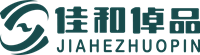 佳和倬品
JIAHEZHUOPIN